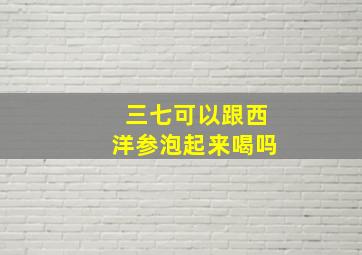 三七可以跟西洋参泡起来喝吗